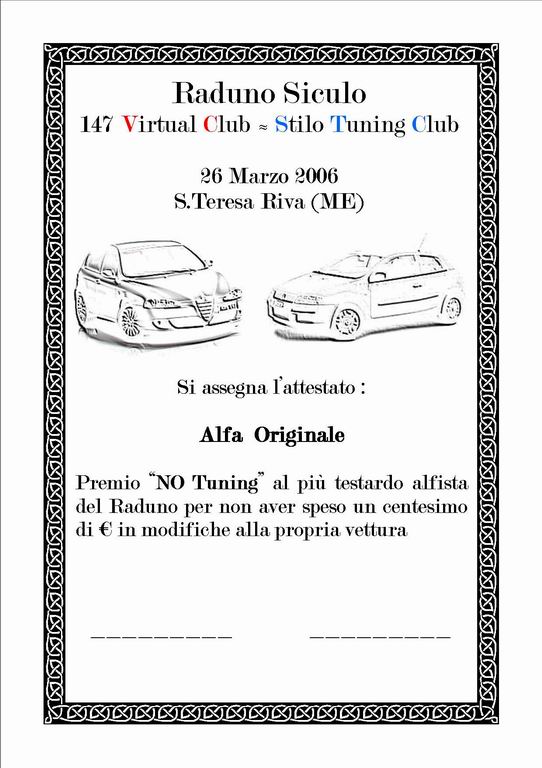 Raduno Siculo
147 Virtual Club ≈ Stilo Tuning Club

26 Marzo 2006
S.Teresa Riva (ME)

Si assegna l'attestato :

Alfa Originale

Premio "NO Tuning" al più testardo alfista del Raduno per non aver speso un centesimo di € in modifiche alla propria vettura

____ ____